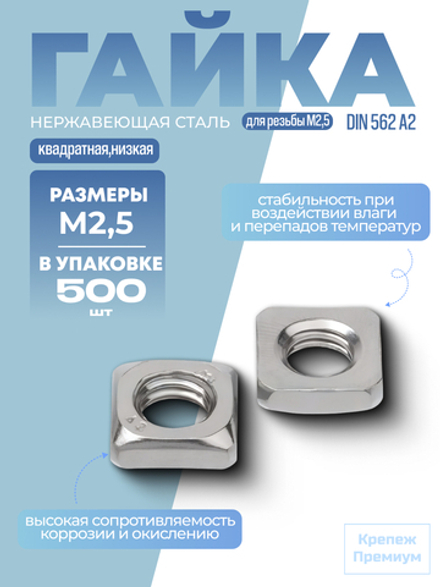 ГАЙКА

НЕРЖАВЕЮЩАЯ СТАЛЬ

для резьбы М2,5

DIN 562 A2

квадратная,низкая

РАЗМЕРЫ
М2,5

В УПАКОВКЕ
500
шт

стабильность при воздействии влаги и перепадов температур

высокая сопротивляемость коррозии и окислению

Крепеж
Премиум